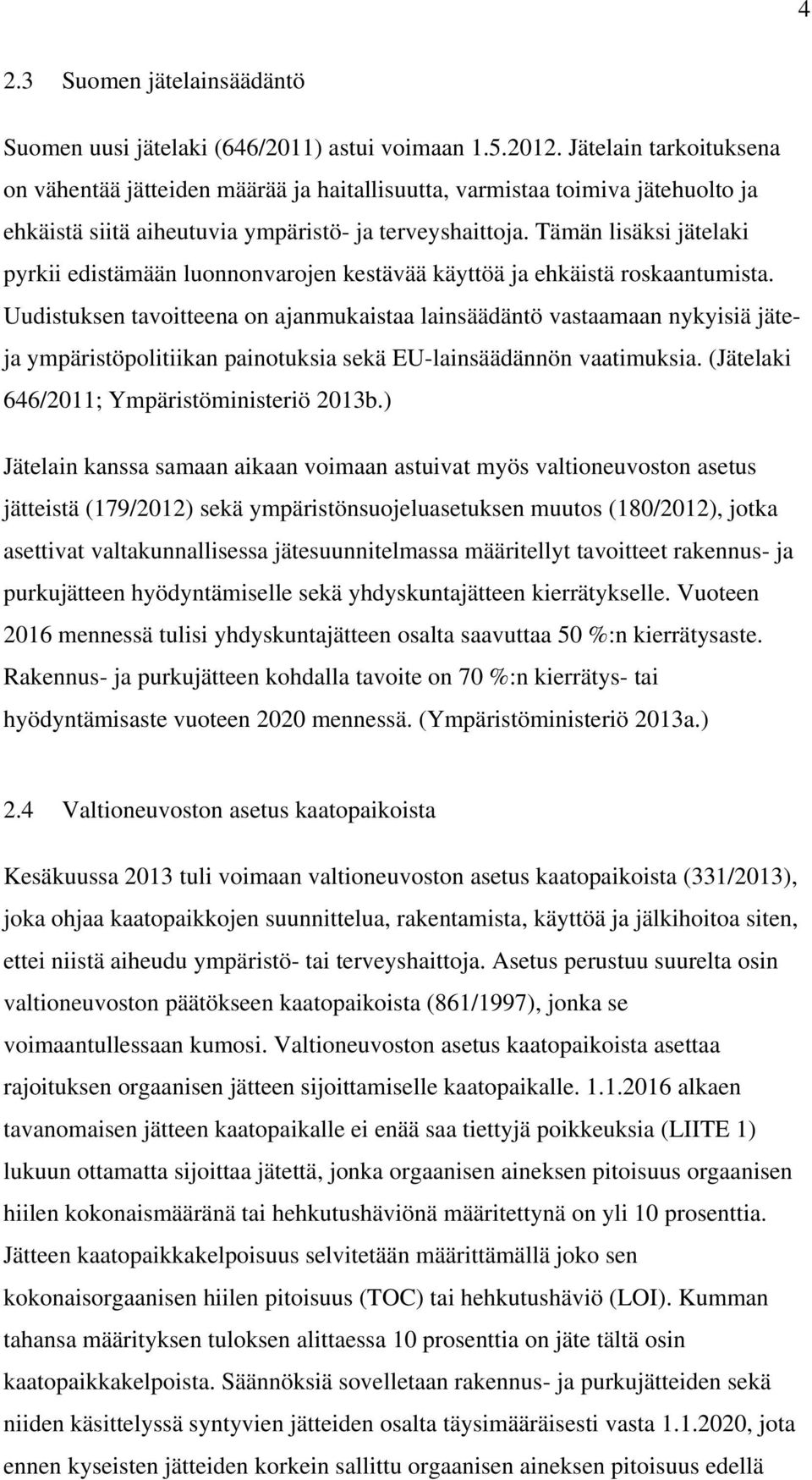 4

2.3 Suomen jätelainsäädäntö

Suomen uusi jätelaki (646/2011) astui voimaan 1.5.2012. Jätelain tarkoituksena on vähentää jätteiden määrää ja haitallisuutta, varmistaa toimiva jätehuolto ja ehkäistä siitä aiheutuvia ympäristö- ja terveyshaittoja. Tämän lisäksi jätelaki pyrkii edistämään luonnonvarojen kestävää käyttöä ja ehkäistä roskaantumista. Uudistuksen tavoitteena on ajanmukaistaa lainsäädäntö vastaamaan nykyisiä jäte- ja ympäristöpolitiikan painotuksia sekä EU-lainsäädännön vaatimuksia. (Jätelaki 646/2011; Ympäristöministeriö 2013b.)

Jätelain kanssa samaan aikaan voimaan astuivat myös valtioneuvoston asetus jätteistä (179/2012) sekä ympäristönsuojeluasetuksen muutos (180/2012), jotka asettivat valtakunnallisessa jätesuunnitelmassa määritellyt tavoitteet rakennus- ja purkujätteen hyödyntämiselle sekä yhdyskuntajätteen kierrätykselle. Vuoteen 2016 mennessä tulisi yhdyskuntajätteen osalta saavuttaa 50 %:n kierrätysaste. Rakennus- ja purkujätteen kohdalla tavoite on 70 %:n kierrätys- tai hyödyntämisaste vuoteen 2020 mennessä. (Ympäristöministeriö 2013a.)

2.4 Valtioneuvoston asetus kaatopaikoista

Kesäkuussa 2013 tuli voimaan valtioneuvoston asetus kaatopaikoista (331/2013), joka ohjaa kaatopaikkojen suunnittelua, rakentamista, käyttöä ja jälkihoitoa siten, ettei niistä aiheudu ympäristö- tai terveyshaittoja. Asetus perustuu suurelta osin valtioneuvoston päätökseen kaatopaikoista (861/1997), jonka se voimaantullessaan kumosi. Valtioneuvoston asetus kaatopaikoista asettaa rajoituksen orgaanisen jätteen sijoittamiselle kaatopaikalle. 1.1.2016 alkaen tavanomaisen jätteen kaatopaikalle ei enää saa tiettyjä poikkeuksia (LIITE 1) lukuun ottamatta sijoittaa jätettä, jonka orgaanisen aineksen pitoisuus orgaanisen hiilen kokonaismääränä tai hehkutushäviönä määritettynä on yli 10 prosenttia. Jätteen kaatopaikkakelpoisuus selvitetään määrittämällä joko sen kokonaisorgaanisen hiilen pitoisuus (TOC) tai hehkutushäviö (LOI). Kumman tahansa määrityksen tuloksen alittaessa 10 prosenttia on jäte tältä osin kaatopaikkakelpoista. Säännöksiä sovelletaan rakennus- ja purkujätteiden sekä niiden käsittelyssä syntyvien jätteiden osalta täysimääräisesti vasta 1.1.2020, jota ennen kyseisten jätteiden korkein sallittu orgaanisen aineksen pitoisuus edellä